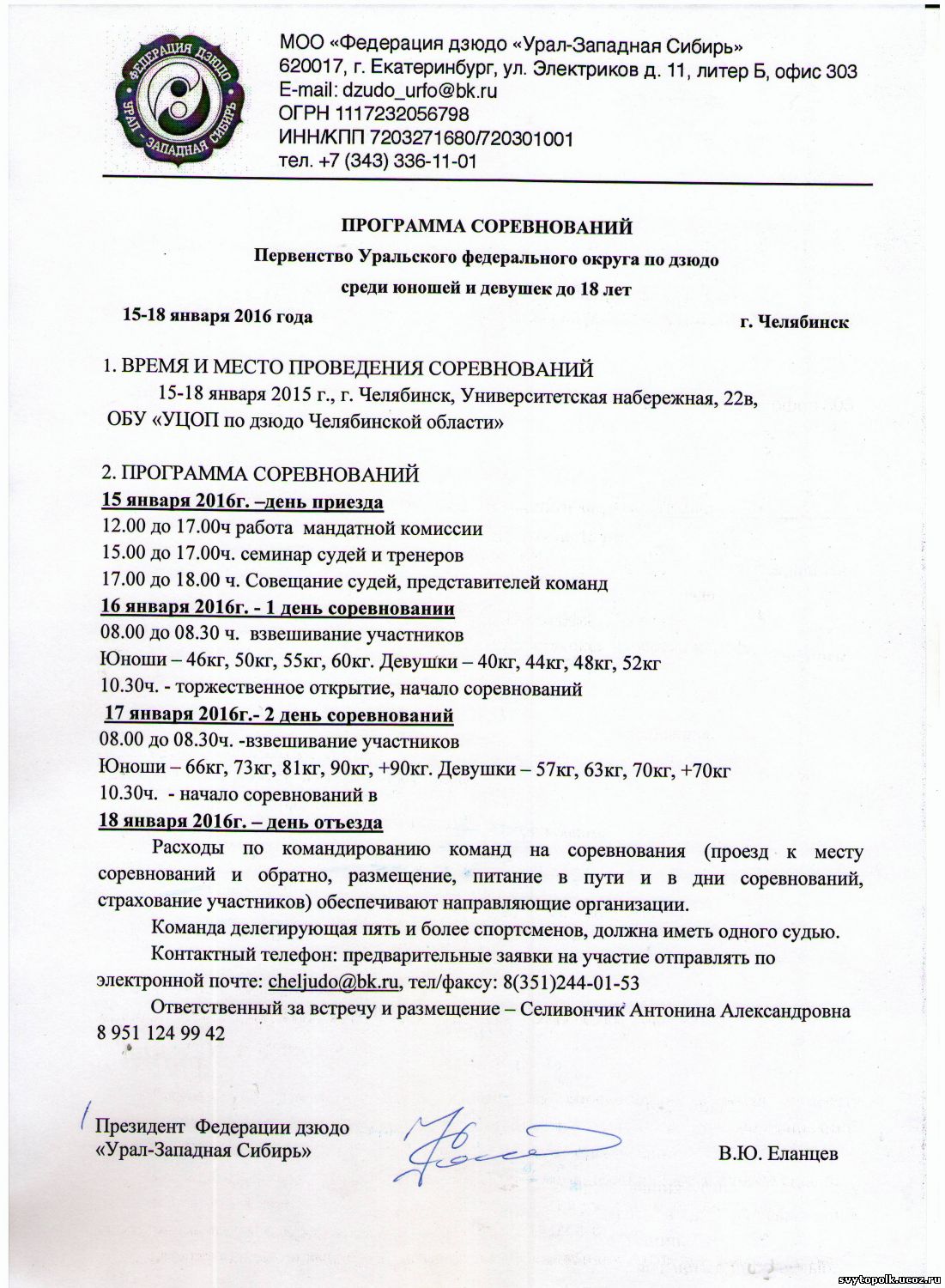 ФЕДЕРАЦИЯ ДЗЮДО
УРАЛ - ЗАПАДНАЯ СИБИРЬ

МОО «Федерация дзюдо «Урал-Западная Сибирь»
620017, г. Екатеринбург, ул. Электриков д. 11, литер Б, офис 303
E-mail: dzudo_urfo@bk.ru
ОГРН 1117232056798
ИНН/КПП 7203271680/720301001
тел. +7 (343) 336-11-01

ПРОГРАММА СОРЕВНОВАНИЙ

Первенство Уральского федерального округа по дзюдо

среди юношей и девушек до 18 лет

15-18 января 2016 года г. Челябинск

1. ВРЕМЯ И МЕСТО ПРОВЕДЕНИЯ СОРЕВНОВАНИЙ

15-18 января 2015 г., г. Челябинск, Университетская набережная, 22в, ОБУ «УЦОП по дзюдо Челябинской области»

2. ПРОГРАММА СОРЕВНОВАНИЙ
15 января 2016г. –день приезда
12.00 до 17.00ч работа мандатной комиссии
15.00 до 17.00ч. семинар судей и тренеров
17.00 до 18.00 ч. Совещание судей, представителей команд
16 января 2016г. - 1 день соревновании
08.00 до 08.30 ч. взвешивание участников
Юноши – 46кг, 50кг, 55кг, 60кг. Девушки – 40кг, 44кг, 48кг, 52кг
10.30ч. - торжественное открытие, начало соревнований
17 января 2016г.- 2 день соревнований
08.00 до 08.30ч. -взвешивание участников
Юноши – 66кг, 73кг, 81кг, 90кг, +90кг. Девушки – 57кг, 63кг, 70кг, +70кг
10.30ч. - начало соревнований в
18 января 2016г. – день отъезда

Расходы по командированию команд на соревнования (проезд к месту соревнований и обратно, размещение, питание в пути и в дни соревнований, страхование участников) обеспечивают направляющие организации.

Команда делегирующая пять и более спортсменов, должна иметь одного судью.

Контактный телефон: предварительные заявки на участие отправлять по электронной почте: cheljudo@bk.ru, тел/факсу: 8(351)244-01-53

Ответственный за встречу и размещение – Селивончик Антонина Александровна 8 951 124 99 42

Президент Федерации дзюдо «Урал-Западная Сибирь» В.Ю. Еланцев

svytopolk.ucoz.ru